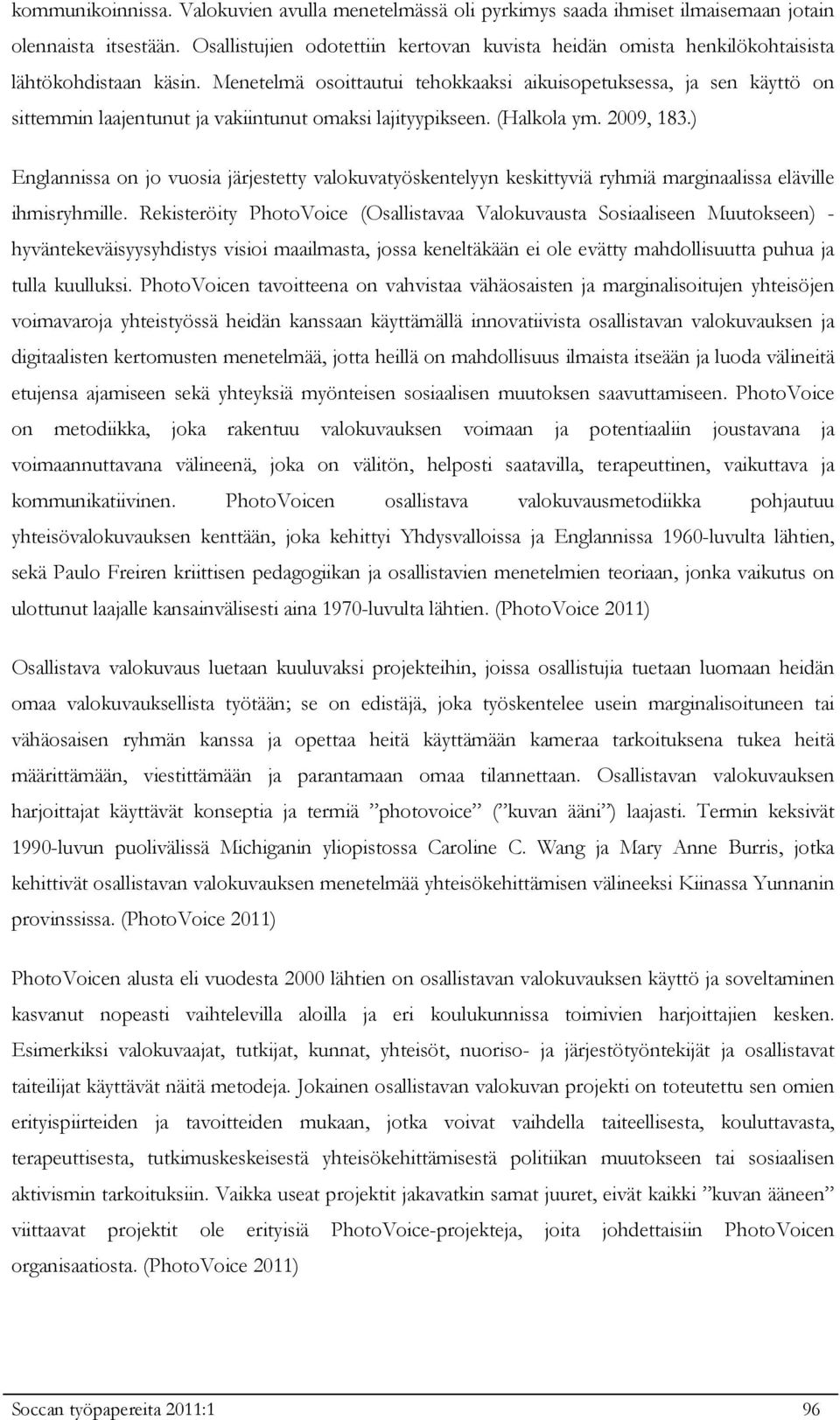 kommunikoinnissa. Valokuvien avulla menetelmässä oli pyrkimys saada ihmiset ilmaisemaan jotain olennaista itsestään. Osallistujien odotettiin kertovan kuvista heidän omista henkilökohtaisista lähtökohdistaan käsin. Menetelmä osoittautui tehokkaaksi aikuisopetuksessa, ja sen käyttö on sittemmin laajentunut ja vakiintunut omaksi lajityypikseen. (Halkola ym. 2009, 183.)

Englannissa on jo vuosia järjestetty valokuvatyöskentelyyn keskittyviä ryhmiä marginaalissa eläville ihmisryhmille. Rekisteröity PhotoVoice (Osallistavaa Valokuvausta Sosiaaliseen Muutokseen) - hyväntekeväisyysyhdistys visioi maailmasta, jossa keneltäkään ei ole evätty mahdollisuutta puhua ja tulla kuulluksi. PhotoVoicen tavoitteena on vahvistaa vähäosaisten ja marginalisoitujen yhteisöjen voimavaroja yhteistyössä heidän kanssaan käyttämällä innovatiivista osallistavan valokuvauksen ja digitaalisten kertomusten menetelmää, jotta heillä on mahdollisuus ilmaista itseään ja luoda välineitä etujensa ajamiseen sekä yhteyksiä myönteisen sosiaalisen muutoksen saavuttamiseen. PhotoVoice on metodiikka, joka rakentuu valokuvauksen voimaan ja potentiaaliin joustavana ja voimaannuttavana välineenä, joka on välitön, helposti saatavilla, terapeuttinen, vaikuttava ja kommunikatiivinen. PhotoVoicen osallistava valokuvausmetodiikka pohjautuu yhteisövalokuvauksen kenttään, joka kehittyi Yhdysvalloissa ja Englannissa 1960-luvulta lähtien, sekä Paulo Freiren kriittisen pedagogiikan ja osallistavien menetelmien teoriaan, jonka vaikutus on ulottunut laajalle kansainvälisesti aina 1970-luvulta lähtien. (PhotoVoice 2011)

Osallistava valokuvaus luetaan kuuluvaksi projekteihin, joissa osallistujia tuetaan luomaan heidän omaa valokuvauksellista työtään; se on edistäjä, joka työskentelee usein marginalisoituneen tai vähäosaisen ryhmän kanssa ja opettaa heitä käyttämään kameraa tarkoituksena tukea heitä määrittämään, viestittämään ja parantamaan omaa tilannettaan. Osallistavan valokuvauksen harjoittajat käyttävät konseptia ja termiä ”photovoice” (”kuvan ääni”) laajasti. Termin keksivät 1990-luvun puolivälissä Michiganin yliopistossa Caroline C. Wang ja Mary Anne Burris, jotka kehittivät osallistavan valokuvauksen menetelmää yhteisökehittämisen välineeksi Kiinassa Yunnanin provinssissa. (PhotoVoice 2011)

PhotoVoicen alusta eli vuodesta 2000 lähtien on osallistavan valokuvauksen käyttö ja soveltaminen kasvanut nopeasti vaihtelevilla aloilla ja eri koulukunnissa toimivien harjoittajien kesken. Esimerkiksi valokuvaajat, tutkijat, kunnat, yhteisöt, nuoriso- ja järjestötyöntekijät ja osallistavat taiteilijat käyttävät näitä metodeja. Jokainen osallistavan valokuvan projekti on toteutettu sen omien erityispiirteiden ja tavoitteiden mukaan, jotka voivat vaihdella taiteellisesta, kouluttavasta, terapeuttisesta, tutkimuskeskeisestä yhteisökehittämisestä politiikan muutokseen tai sosiaalisen aktivismin tarkoituksiin. Vaikka useat projektit jakavatkin samat juuret, eivät kaikki ”kuvan ääneen” viittaavat projektit ole erityisiä PhotoVoice-projekteja, joita johdettaisiin PhotoVoicen organisaatiosta. (PhotoVoice 2011)

Soccan työpapereita 2011:1 96